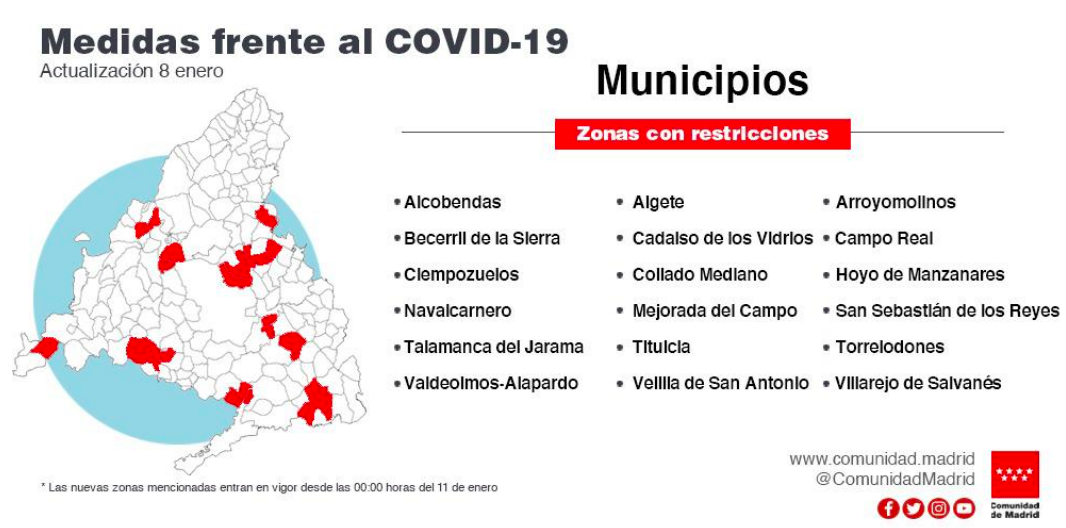 Medidas frente al COVID-19
Actualización 8 enero

Municipios

Zonas con restricciones

• Alcobendas
• Becerril de la Sierra
• Ciempozuelos
• Navalcarnero
• Talamanca del Jarama
• Valdeolmos-Alapardo

• Algete
• Cadalso de los Vidrios
• Collado Mediano
• Mejorada del Campo
• Titulcia
• Velilla de San Antonio

• Arroyomolinos
• Campo Real
• Hoyo de Manzanares
• San Sebastián de los Reyes
• Torrelodones
• Villarejo de Salvanés

* Las nuevas zonas mencionadas entran en vigor desde las 00:00 horas del 11 de enero

www.comunidad.madrid
@ComunidadMadrid

Comunidad de Madrid